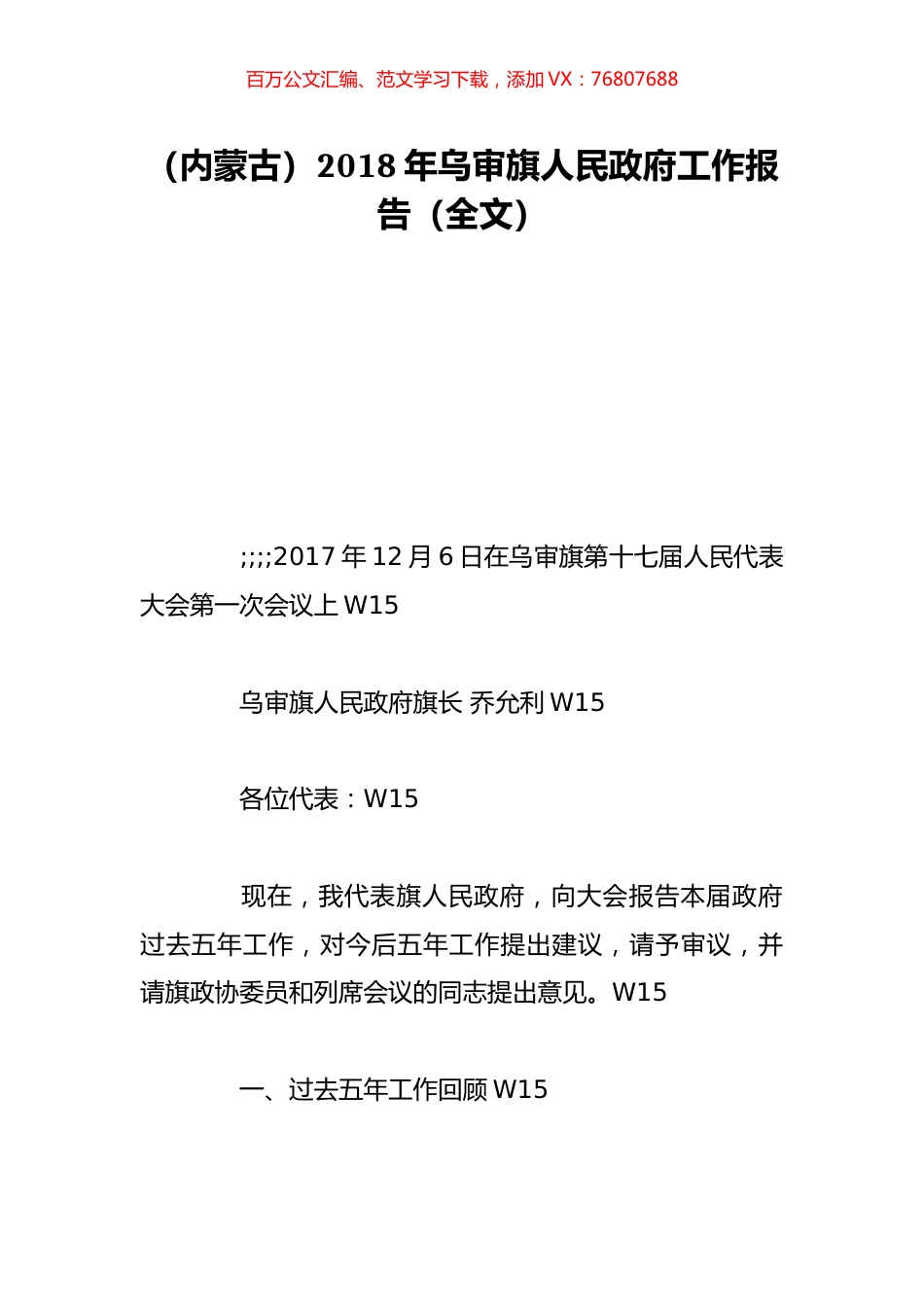 百万公文汇编、范文学习下载，添加 VX：76807688

（内蒙古）2018 年乌审旗人民政府工作报告（全文）

;;;;2017 年 12 月 6 日在乌审旗第十七届人民代表大会第一次会议上 W15

乌审旗人民政府旗长 乔允利 W15

各位代表：W15

现在，我代表旗人民政府，向大会报告本届政府过去五年工作，对今后五年工作提出建议，请予审议，并请旗政协委员和列席会议的同志提出意见。W15

一、过去五年工作回顾 W15